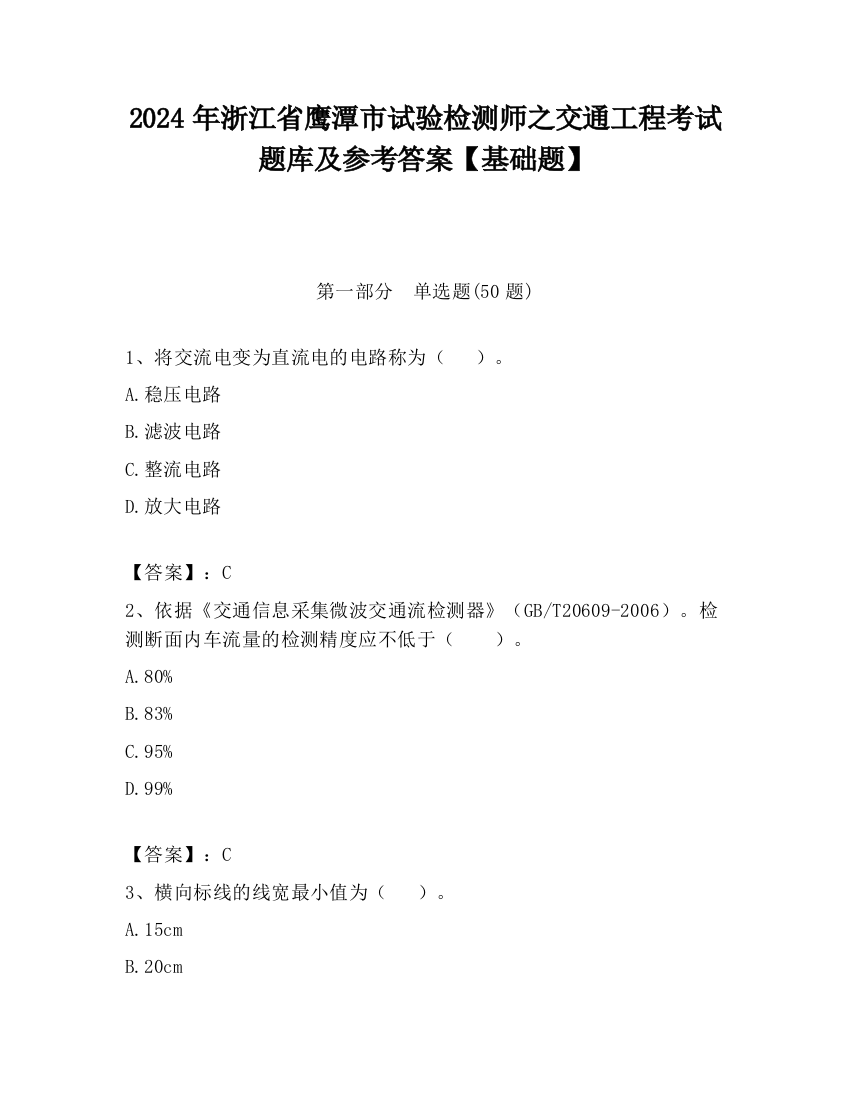 2024 年浙江省鹰潭市试验检测师之交通工程考试题库及参考答案【基础题】

第一部分　单选题(50 题)

1、将交流电变为直流电的电路称为（　　）。

A.稳压电路

B.滤波电路

C.整流电路

D.放大电路

【答案】：C

2、依据《交通信息采集微波交通流检测器》（GB/T20609-2006）。检测断面内车流量的检测精度应不低于（　　）。

A.80%

B.83%

C.95%

D.99%

【答案】：C

3、横向标线的线宽最小值为（　　）。

A.15cm

B.20cm